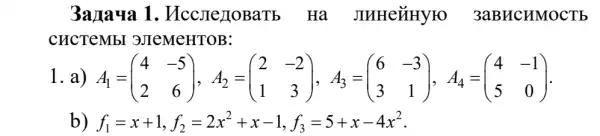 **Задача 1.** Исследовать на линейную зависимость системы элементов:

1. a) $A_1 = \begin{pmatrix} 4 & -5 \\ 2 & 6 \end{pmatrix}$, $A_2 = \begin{pmatrix} 2 & -2 \\ 1 & 3 \end{pmatrix}$, $A_3 = \begin{pmatrix} 6 & -3 \\ 3 & 1 \end{pmatrix}$, $A_4 = \begin{pmatrix} 4 & -1 \\ 5 & 0 \end{pmatrix}$.

b) $f_1 = x+1$, $f_2 = 2x^2 + x - 1$, $f_3 = 5 + x - 4x^2$.